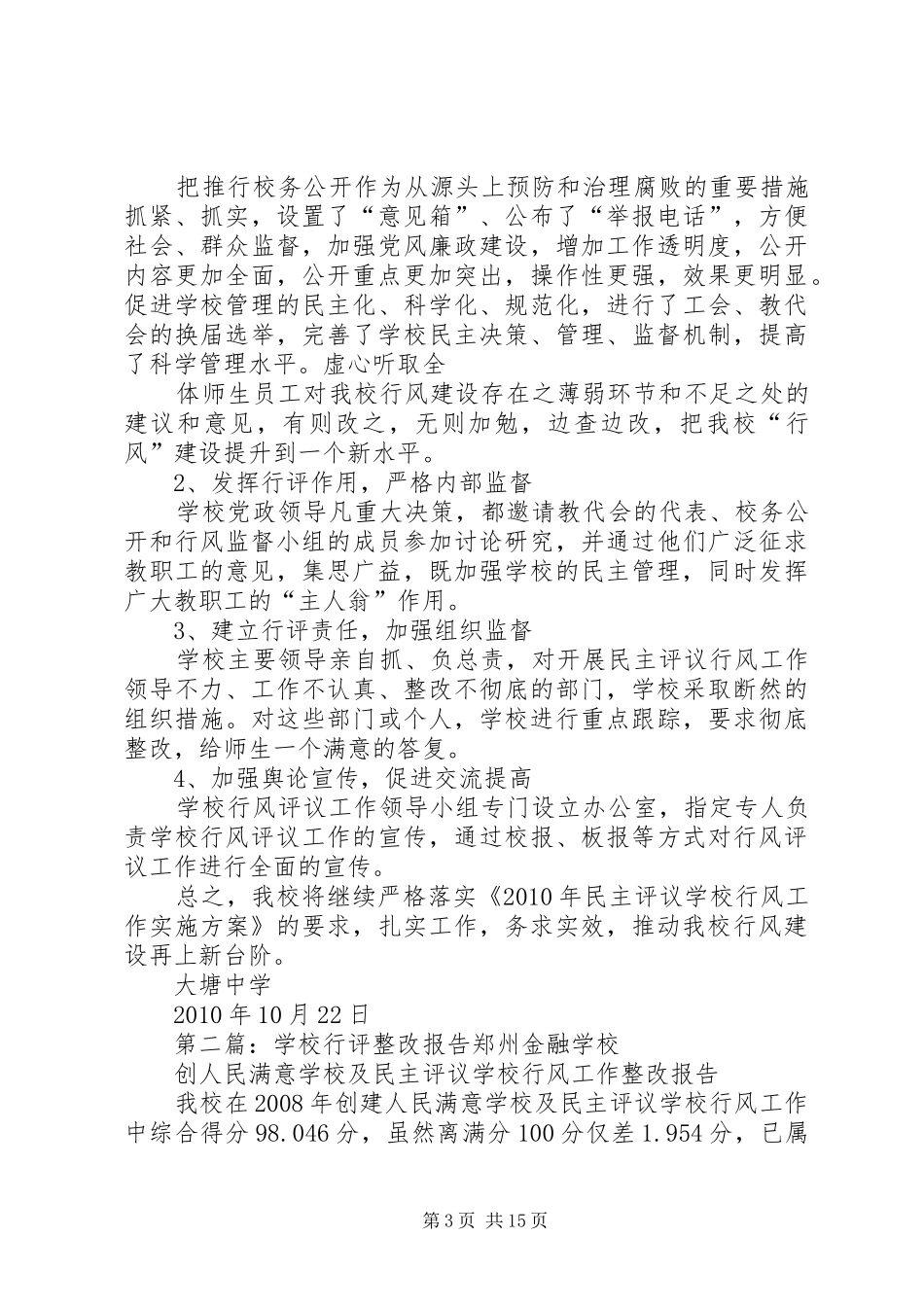 把推行校务公开作为从源头上预防和治理腐败的重要措施抓紧、抓实，设置了“意见箱”、公布了“举报电话”，方便社会、群众监督，加强党风廉政建设，增加工作透明度，公开内容更加全面，公开重点更加突出，操作性更强，效果更明显。促进学校管理的民主化、科学化、规范化，进行了工会、教代会的换届选举，完善了学校民主决策、管理、监督机制，提高了科学管理水平。虚心听取全

体师生员工对我校行风建设存在之薄弱环节和不足之处的建议和意见，有则改之，无则加勉，边查边改，把我校“行风”建设提升到一个新水平。

2、发挥行评作用，严格内部监督

学校党政领导凡重大决策，都邀请教代会的代表、校务公开和行风监督小组的成员参加讨论研究，并通过他们广泛征求教职工的意见，集思广益，既加强学校的民主管理，同时发挥广大教职工的“主人翁”作用。

3、建立行评责任，加强组织监督

学校主要领导亲自抓、负总责，对开展民主评议行风工作领导不力、工作不认真、整改不彻底的部门，学校采取断然的组织措施。对这些部门或个人，学校进行重点跟踪，要求彻底整改，给师生一个满意的答复。

4、加强舆论宣传，促进交流提高

学校行风评议工作领导小组专门设立办公室，指定专人负责学校行风评议工作的宣传，通过校报、板报等方式对行风评议工作进行全面的宣传。

总之，我校将继续严格落实《2010年民主评议学校行风工作实施方案》的要求，扎实工作，务求实效，推动我校行风建设再上新台阶。

大塘中学

2010年10月22日

第二篇：学校行评整改报告郑州金融学校

创人民满意学校及民主评议学校行风工作整改报告

我校在2008年创建人民满意学校及民主评议学校行风工作中综合得分98.046分，虽然离满分100分仅差1.954分，已属

第3页 共15页